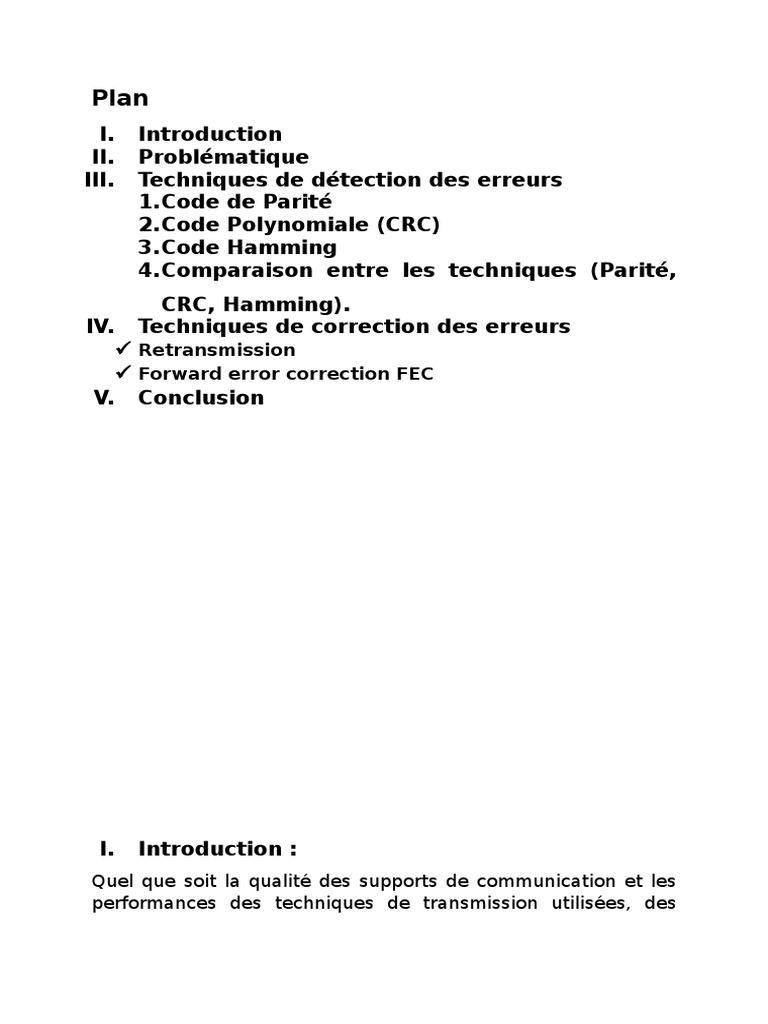 Plan

I. Introduction
II. Problématique
III. Techniques de détection des erreurs
1.Code de Parité
2.Code Polynomiale (CRC)
3.Code Hamming
4.Comparaison entre les techniques (Parité, CRC, Hamming).
IV. Techniques de correction des erreurs
✓ Retransmission
✓ Forward error correction FEC
V. Conclusion

I. Introduction :

Quel que soit la qualité des supports de communication et les performances des techniques de transmission utilisées, des